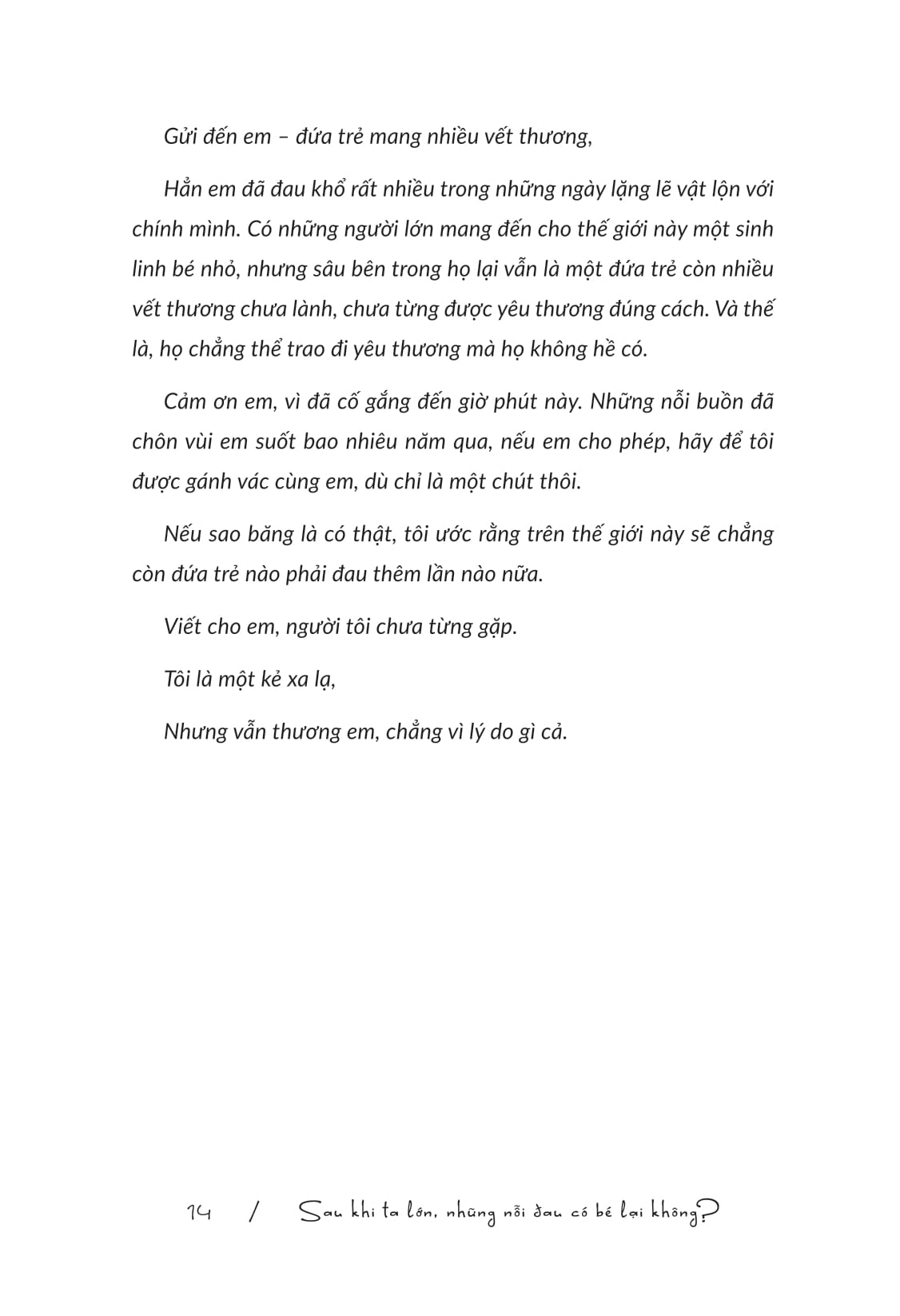 Gửi đến em – đứa trẻ mang nhiều vết thương,

Hẳn em đã đau khổ rất nhiều trong những ngày lặng lẽ vật lộn với chính mình. Có những người lớn mang đến cho thế giới này một sinh linh bé nhỏ, nhưng sâu bên trong họ lại vẫn là một đứa trẻ còn nhiều vết thương chưa lành, chưa từng được yêu thương đúng cách. Và thế là, họ chẳng thể trao đi yêu thương mà họ không hề có.

Cảm ơn em, vì đã cố gắng đến giờ phút này. Những nỗi buồn đã chôn vùi em suốt bao nhiêu năm qua, nếu em cho phép, hãy để tôi được gánh vác cùng em, dù chỉ là một chút thôi.

Nếu sao băng là có thật, tôi ước rằng trên thế giới này sẽ chẳng còn đứa trẻ nào phải đau thêm lần nào nữa.

Viết cho em, người tôi chưa từng gặp.

Tôi là một kẻ xa lạ,

Nhưng vẫn thương em, chẳng vì lý do gì cả.

14 / Sau khi ta lớn, những nỗi đau có bé lại không?